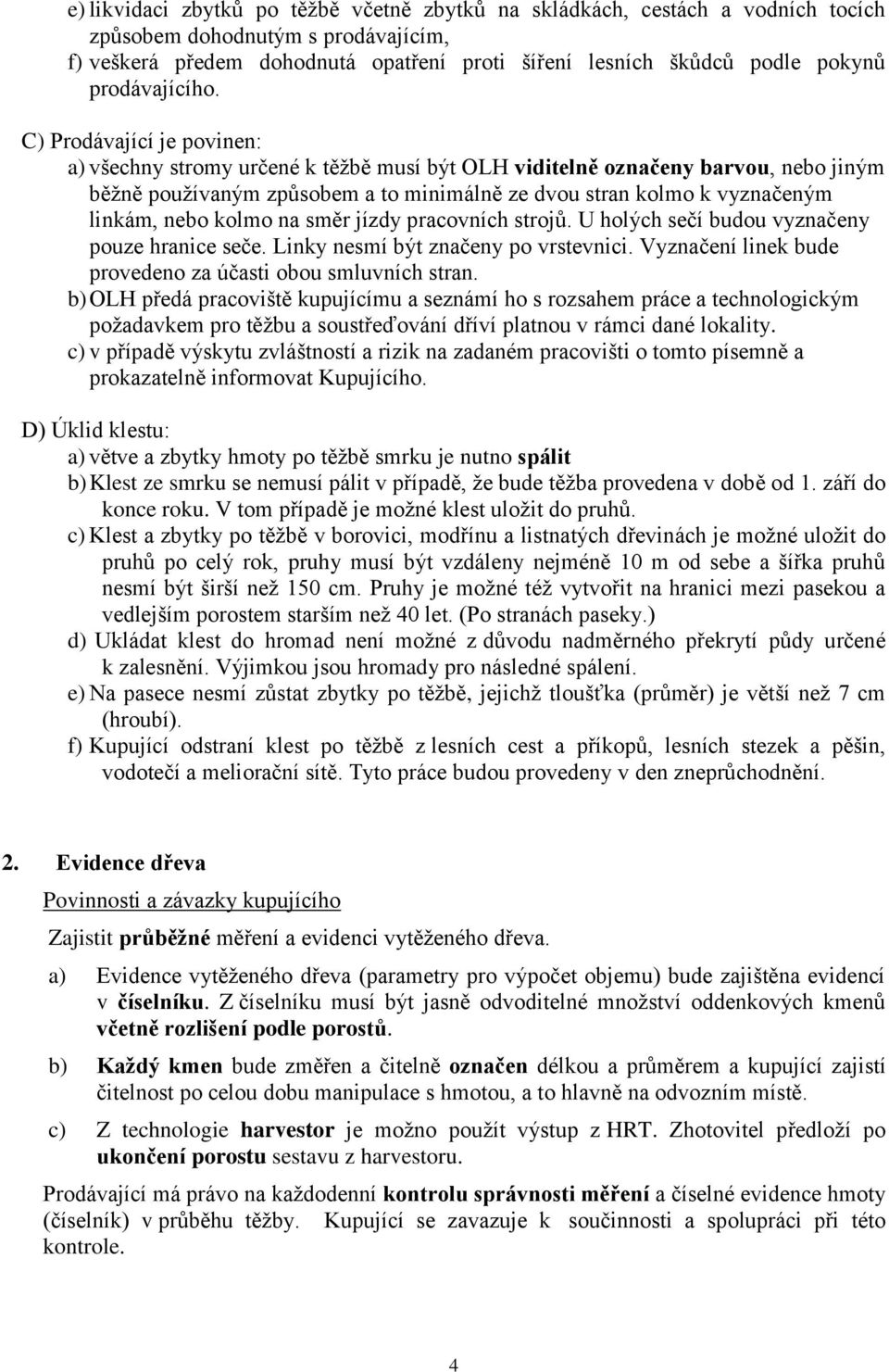 e) likvidaci zbytků po těžbě včetně zbytků na skládkách, cestách a vodních tocích způsobem dohodnutým s prodávajícím,
f) veškerá předem dohodnutá opatření proti šíření lesních škůdců podle pokynů prodávajícího.

C) Prodávající je povinen:
a) všechny stromy určené k těžbě musí být OLH viditelně označeny barvou, nebo jiným běžně používaným způsobem a to minimálně ze dvou stran kolmo k vyznačeným linkám, nebo kolmo na směr jízdy pracovních strojů. U holých sečí budou vyznačeny pouze hranice seče. Linky nesmí být značeny po vrstevnici. Vyznačení linek bude provedeno za účasti obou smluvních stran.
b) OLH předá pracoviště kupujícímu a seznámí ho s rozsahem práce a technologickým požadavkem pro těžbu a soustřeďování dříví platnou v rámci dané lokality.
c) v případě výskytu zvláštností a rizik na zadaném pracovišti o tomto písemně a prokazatelně informovat Kupujícího.

D) Úklid klestu:
a) větve a zbytky hmoty po těžbě smrku je nutno spálit
b) Klest ze smrku se nemusí pálit v případě, že bude těžba provedena v době od 1. září do konce roku. V tom případě je možné klest uložit do pruhů.
c) Klest a zbytky po těžbě v borovici, modřínu a listnatých dřevinách je možné uložit do pruhů po celý rok, pruhy musí být vzdáleny nejméně 10 m od sebe a šířka pruhů nesmí být širší než 150 cm. Pruhy je možné též vytvořit na hranici mezi pasekou a vedlejším porostem starším než 40 let. (Po stranách paseky.)
d) Ukládat klest do hromad není možné z důvodu nadměrného překrytí půdy určené k zalesnění. Výjimkou jsou hromady pro následné spálení.
e) Na pasece nesmí zůstat zbytky po těžbě, jejichž tloušťka (průměr) je větší než 7 cm (hroubí).
f) Kupující odstraní klest po těžbě z lesních cest a příkopů, lesních stezek a pěšin, vodotečí a meliorační sítě. Tyto práce budou provedeny v den zneprůchodnění.

2. Evidence dřeva

Povinnosti a závazky kupujícího

Zajistit průběžné měření a evidenci vytěženého dřeva.

a) Evidence vytěženého dřeva (parametry pro výpočet objemu) bude zajištěna evidencí v číselníku. Z číselníku musí být jasně odvoditelné množství oddenkových kmenů včetně rozlišení podle porostů.

b) Každý kmen bude změřen a čitelně označen délkou a průměrem a kupující zajistí čitelnost po celou dobu manipulace s hmotou, a to hlavně na odvozním místě.

c) Z technologie harvestor je možno použít výstup z HRT. Zhotovitel předloží po ukončení porostu sestavu z harvestoru.

Prodávající má právo na každodenní kontrolu správnosti měření a číselné evidence hmoty (číselník) v průběhu těžby. Kupující se zavazuje k součinnosti a spolupráci při této kontrole.

4